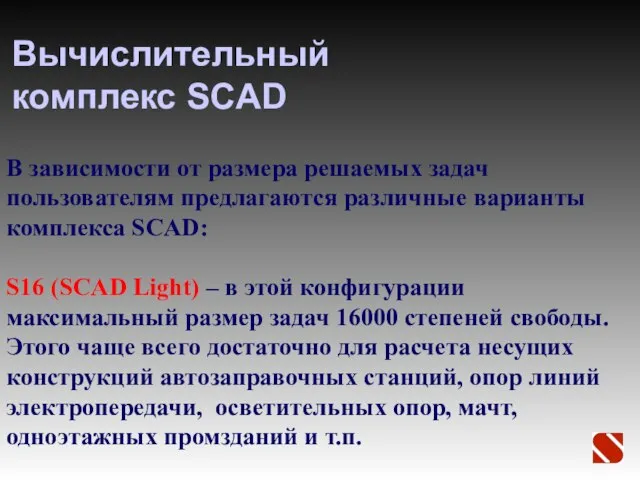 Вычислительный комплекс SCAD

В зависимости от размера решаемых задач пользователям предлагаются различные варианты комплекса SCAD:

S16 (SCAD Light) – в этой конфигурации максимальный размер задач 16000 степеней свободы. Этого чаще всего достаточно для расчета несущих конструкций автозаправочных станций, опор линий электропередачи, осветительных опор, мачт, одноэтажных промзданий и т.п.